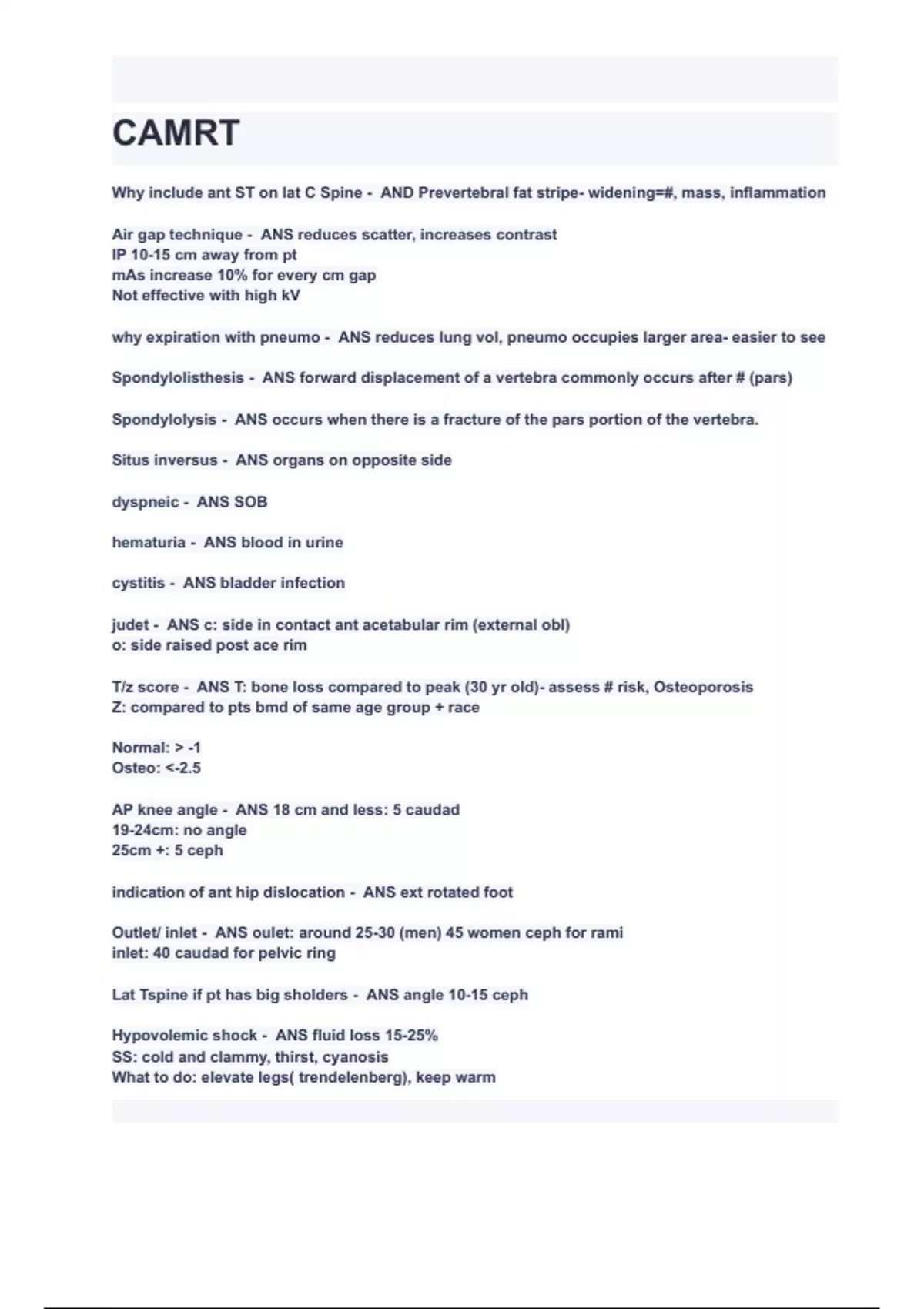 CAMRT

Why include ant ST on lat C Spine - AND Prevertebral fat stripe- widening=#, mass, inflammation

Air gap technique - ANS reduces scatter, increases contrast
IP 10-15 cm away from pt
mAs increase 10% for every cm gap
Not effective with high kV

why expiration with pneumo - ANS reduces lung vol, pneumo occupies larger area- easier to see

Spondylolisthesis - ANS forward displacement of a vertebra commonly occurs after # (pars)

Spondylolysis - ANS occurs when there is a fracture of the pars portion of the vertebra.

Situs inversus - ANS organs on opposite side

dyspneic - ANS SOB

hematuria - ANS blood in urine

cystitis - ANS bladder infection

judet - ANS c: side in contact ant acetabular rim (external obl)
o: side raised post ace rim

T/z score - ANS T: bone loss compared to peak (30 yr old)- assess # risk, Osteoporosis
Z: compared to pts bmd of same age group + race

Normal: > -1
Osteo: <-2.5

AP knee angle - ANS 18 cm and less: 5 caudad
19-24cm: no angle
25cm +: 5 ceph

indication of ant hip dislocation - ANS ext rotated foot

Outlet/ inlet - ANS oulet: around 25-30 (men) 45 women ceph for rami
inlet: 40 caudad for pelvic ring

Lat Tspine if pt has big sholders - ANS angle 10-15 ceph

Hypovolemic shock - ANS fluid loss 15-25%
SS: cold and clammy, thirst, cyanosis
What to do: elevate legs( trendelenberg), keep warm